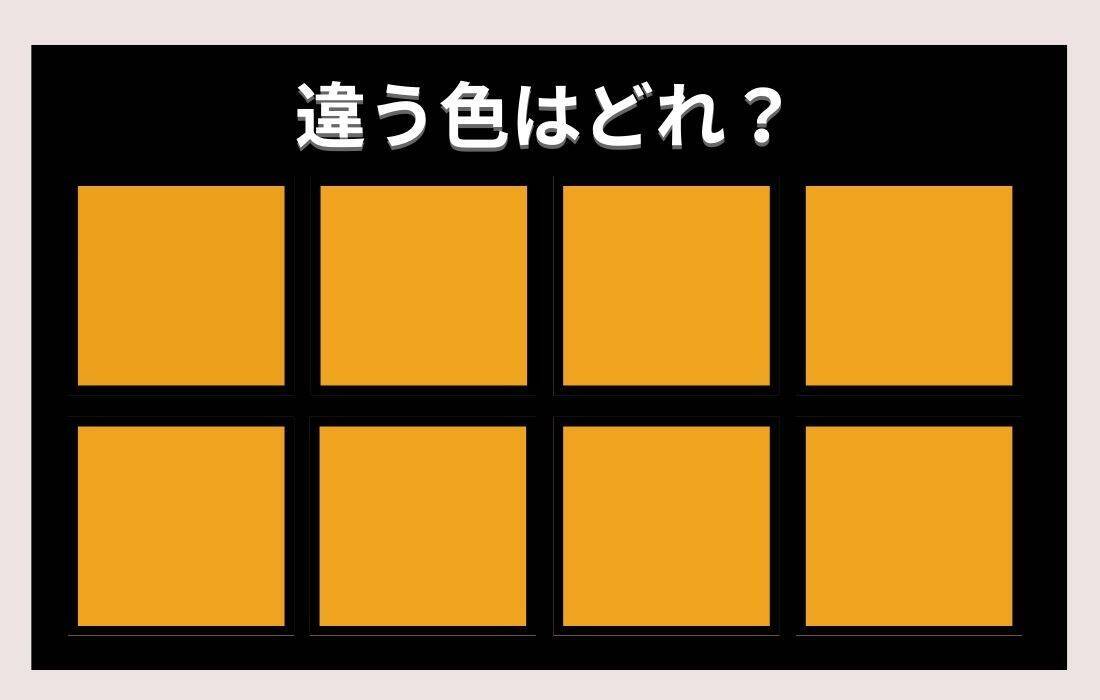 違う色はどれ？